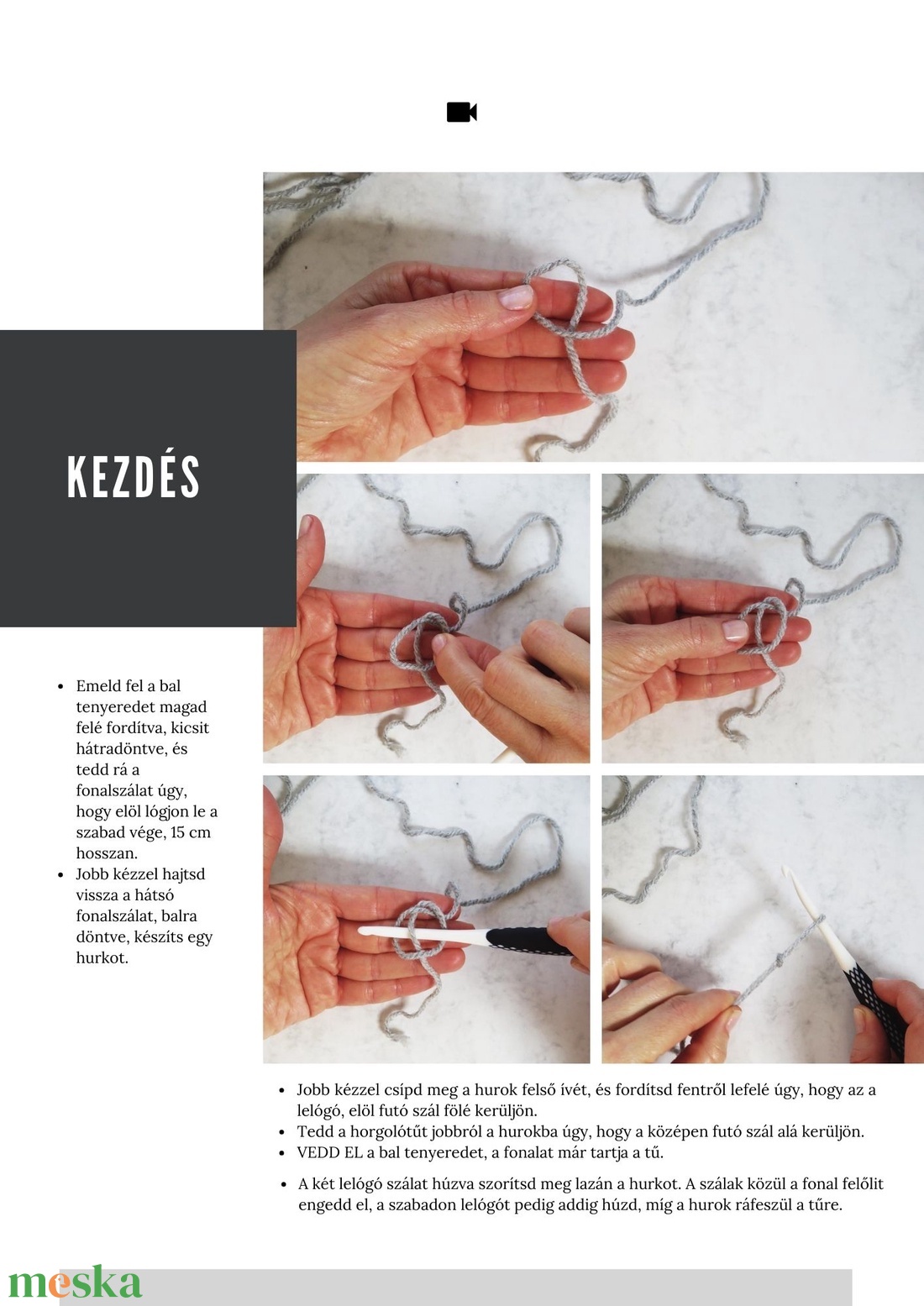 KEZDÉS

- Emeld fel a bal tenyeredet magad felé fordítva, kicsit hátradöntve, és tedd rá a fonalszálat úgy, hogy elöl lógjon le a szabad vége, 15 cm hosszan.
- Jobb kézzel hajtsd vissza a hátsó fonalszálat, balra döntve, készíts egy hurkot.

- Jobb kézzel csípd meg a hurok felső ívét, és fordítsd fentről lefelé úgy, hogy az a lelógó, elöl futó szál fölé kerüljön.
- Tedd a horgolótűt jobbról a hurokba úgy, hogy a középen futó szál alá kerüljön.
- VEDD EL a bal tenyeredet, a fonalat már tartja a tű.

- A két lelógó szálat húzva szorítsd meg lazán a hurkot. A szálak közül a fonal felőlit engedd el, a szabadon lelógót pedig addig húzd, míg a hurok ráfeszül a tűre.

meska